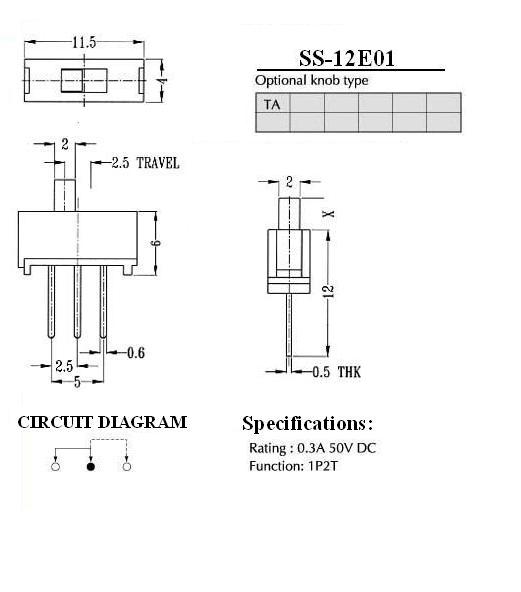 11.5

4

SS-12E01

Optional knob type

| TA | | | | | |
|---|---|---|---|---|---|
| | | | | | |

2

2.5 TRAVEL

6

0.6

2.5

5

2

X

12

0.5 THK

CIRCUIT DIAGRAM

Specifications:

Rating : 0.3A 50V DC
Function: 1P2T